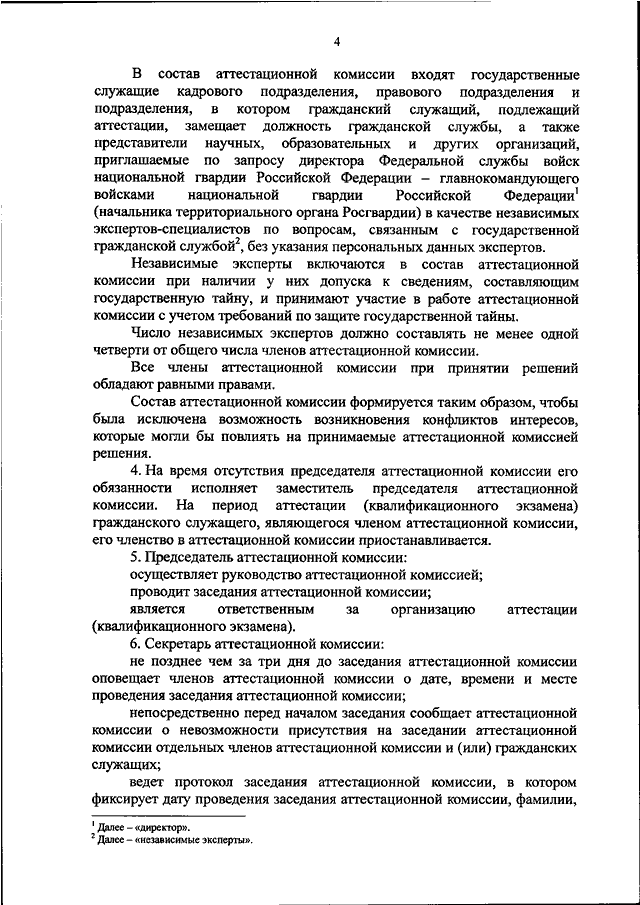 4

В состав аттестационной комиссии входят государственные служащие кадрового подразделения, правового подразделения и подразделения, в котором гражданский служащий, подлежащий аттестации, замещает должность гражданской службы, а также представители научных, образовательных и других организаций, приглашаемые по запросу директора Федеральной службы войск национальной гвардии Российской Федерации – главнокомандующего войсками национальной гвардии Российской Федерации$^1$ (начальника территориального органа Росгвардии) в качестве независимых экспертов-специалистов по вопросам, связанным с государственной гражданской службой$^2$, без указания персональных данных экспертов.

Независимые эксперты включаются в состав аттестационной комиссии при наличии у них допуска к сведениям, составляющим государственную тайну, и принимают участие в работе аттестационной комиссии с учетом требований по защите государственной тайны.

Число независимых экспертов должно составлять не менее одной четверти от общего числа членов аттестационной комиссии.

Все члены аттестационной комиссии при принятии решений обладают равными правами.

Состав аттестационной комиссии формируется таким образом, чтобы была исключена возможность возникновения конфликтов интересов, которые могли бы повлиять на принимаемые аттестационной комиссией решения.

4. На время отсутствия председателя аттестационной комиссии его обязанности исполняет заместитель председателя аттестационной комиссии. На период аттестации (квалификационного экзамена) гражданского служащего, являющегося членом аттестационной комиссии, его членство в аттестационной комиссии приостанавливается.

5. Председатель аттестационной комиссии:

осуществляет руководство аттестационной комиссией;

проводит заседания аттестационной комиссии;

является ответственным за организацию аттестации (квалификационного экзамена).

6. Секретарь аттестационной комиссии:

не позднее чем за три дня до заседания аттестационной комиссии оповещает членов аттестационной комиссии о дате, времени и месте проведения заседания аттестационной комиссии;

непосредственно перед началом заседания сообщает аттестационной комиссии о невозможности присутствия на заседании аттестационной комиссии отдельных членов аттестационной комиссии и (или) гражданских служащих;

ведет протокол заседания аттестационной комиссии, в котором фиксирует дату проведения заседания аттестационной комиссии, фамилии,

$^1$ Далее – «директор».
$^2$ Далее – «независимые эксперты».